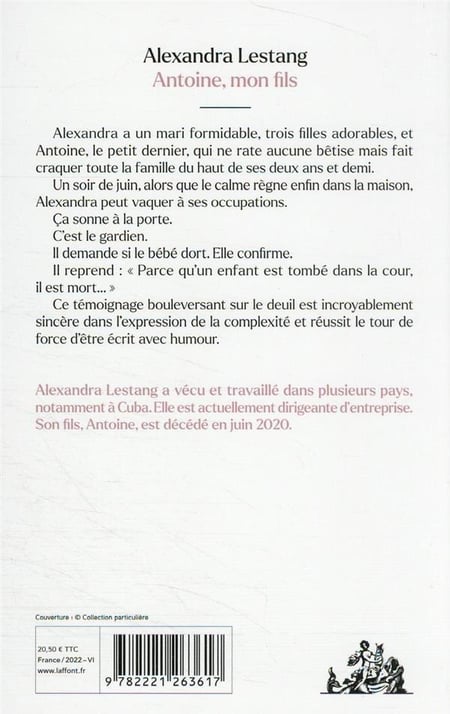 Alexandra Lestang
Antoine, mon fils

Alexandra a un mari formidable, trois filles adorables, et Antoine, le petit dernier, qui ne rate aucune bêtise mais fait craquer toute la famille du haut de ses deux ans et demi.

Un soir de juin, alors que le calme règne enfin dans la maison, Alexandra peut vaquer à ses occupations.

Ça sonne à la porte.

C'est le gardien.

Il demande si le bébé dort. Elle confirme.

Il reprend : « Parce qu'un enfant est tombé dans la cour, il est mort... »

Ce témoignage bouleversant sur le deuil est incroyablement sincère dans l'expression de la complexité et réussit le tour de force d'être écrit avec humour.

Alexandra Lestang a vécu et travaillé dans plusieurs pays, notamment à Cuba. Elle est actuellement dirigeante d'entreprise. Son fils, Antoine, est décédé en juin 2020.

Couverture : © Collection particulière

20,50 € TTC
France / 2022 – VI
www.laffont.fr

9 782221 263617